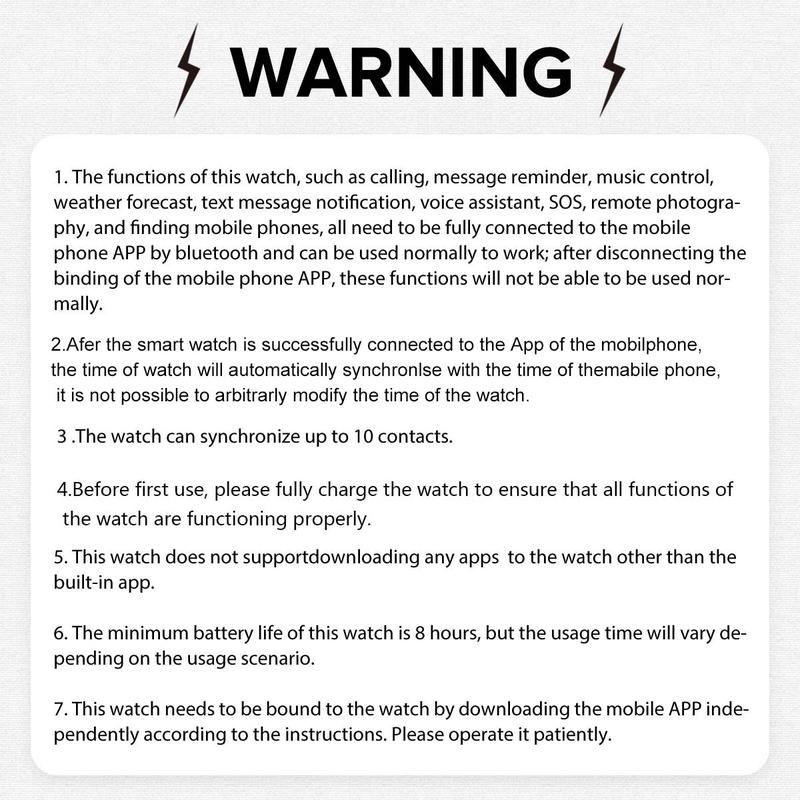 WARNING

1. The functions of this watch, such as calling, message reminder, music control, weather forecast, text message notification, voice assistant, SOS, remote photography, and finding mobile phones, all need to be fully connected to the mobile phone APP by bluetooth and can be used normally to work; after disconnecting the binding of the mobile phone APP, these functions will not be able to be used normally.

2.Afer the smart watch is successfully connected to the App of the mobilphone, the time of watch will automatically synchronlse with the time of themabile phone, it is not possible to arbitrarly modify the time of the watch.

3 .The watch can synchronize up to 10 contacts.

4.Before first use, please fully charge the watch to ensure that all functions of the watch are functioning properly.

5. This watch does not supportdownloading any apps to the watch other than the built-in app.

6. The minimum battery life of this watch is 8 hours, but the usage time will vary depending on the usage scenario.

7. This watch needs to be bound to the watch by downloading the mobile APP independently according to the instructions. Please operate it patiently.